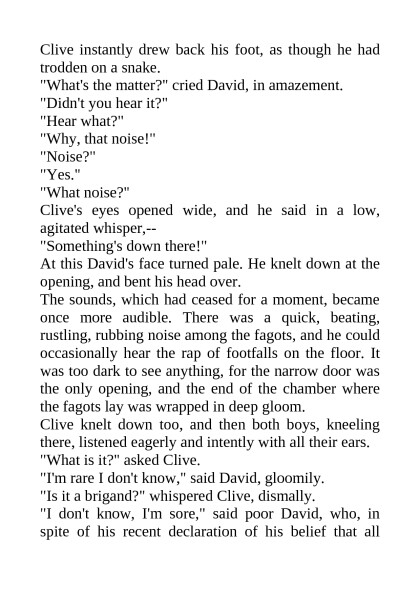 Clive instantly drew back his foot, as though he had trodden on a snake.
"What's the matter?" cried David, in amazement.
"Didn't you hear it?"
"Hear what?"
"Why, that noise!"
"Noise?"
"Yes."
"What noise?"
Clive's eyes opened wide, and he said in a low, agitated whisper,--
"Something's down there!"
At this David's face turned pale. He knelt down at the opening, and bent his head over.
The sounds, which had ceased for a moment, became once more audible. There was a quick, beating, rustling, rubbing noise among the fagots, and he could occasionally hear the rap of footfalls on the floor. It was too dark to see anything, for the narrow door was the only opening, and the end of the chamber where the fagots lay was wrapped in deep gloom.
Clive knelt down too, and then both boys, kneeling there, listened eagerly and intently with all their ears.
"What is it?" asked Clive.
"I'm rare I don't know," said David, gloomily.
"Is it a brigand?" whispered Clive, dismally.
"I don't know, I'm sore," said poor David, who, in spite of his recent declaration of his belief that all